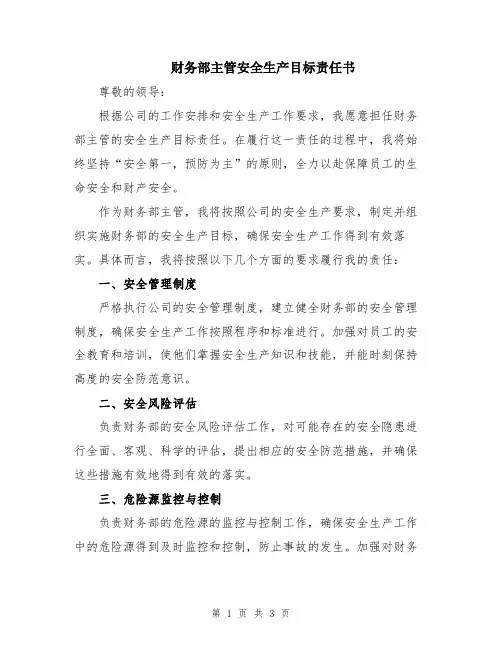 财务部主管安全生产目标责任书

尊敬的领导：

根据公司的工作安排和安全生产工作要求，我愿意担任财务部主管的安全生产目标责任。在履行这一责任的过程中，我将始终坚持“安全第一，预防为主”的原则，全力以赴保障员工的生命安全和财产安全。

作为财务部主管，我将按照公司的安全生产要求，制定并组织实施财务部的安全生产目标，确保安全生产工作得到有效落实。具体而言，我将按照以下几个方面的要求履行我的责任：

一、安全管理制度

严格执行公司的安全管理制度，建立健全财务部的安全管理制度，确保安全生产工作按照程序和标准进行。加强对员工的安全教育和培训，使他们掌握安全生产知识和技能，并能时刻保持高度的安全防范意识。

二、安全风险评估

负责财务部的安全风险评估工作，对可能存在的安全隐患进行全面、客观、科学的评估，提出相应的安全防范措施，并确保这些措施有效地得到有效的落实。

三、危险源监控与控制

负责财务部的危险源的监控与控制工作，确保安全生产工作中的危险源得到及时监控和控制，防止事故的发生。加强对财务

第 1 页 共 3 页